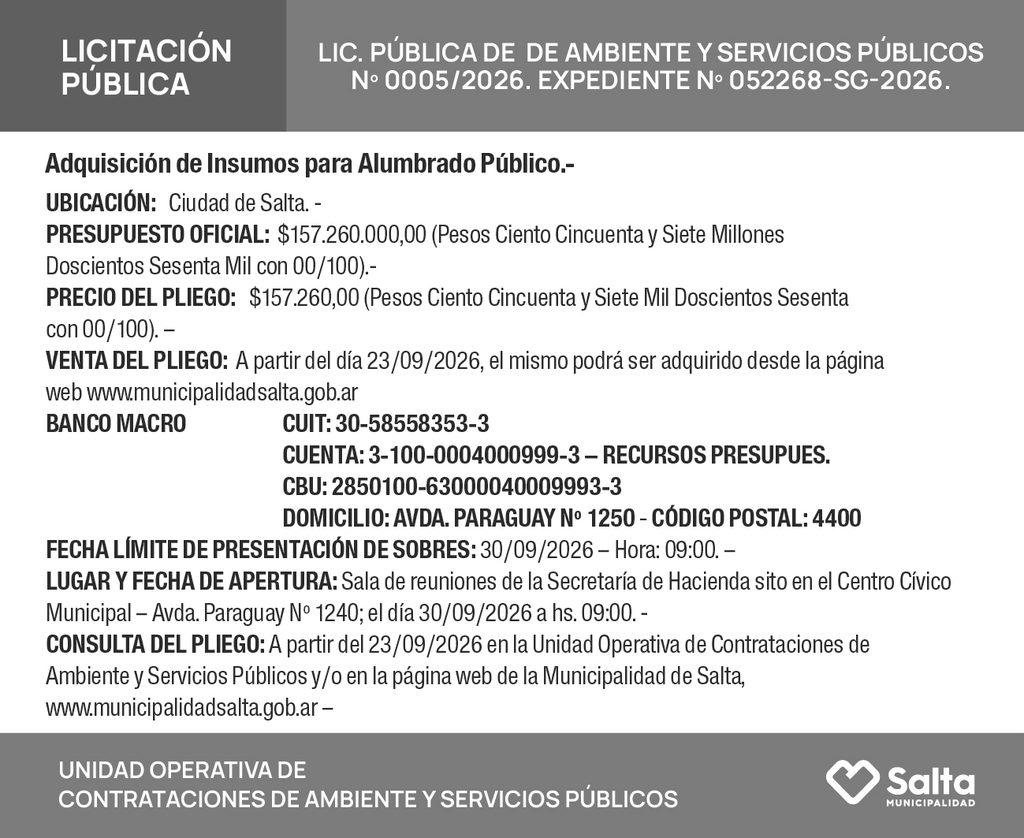 LICITACIÓN PÚBLICA

LIC. PÚBLICA DE DE AMBIENTE Y SERVICIOS PÚBLICOS Nº 0005/2026. EXPEDIENTE Nº 052268-SG-2026.

Adquisición de Insumos para Alumbrado Público.-

UBICACIÓN: Ciudad de Salta. -
PRESUPUESTO OFICIAL: $157.260.000,00 (Pesos Ciento Cincuenta y Siete Millones Doscientos Sesenta Mil con 00/100).-
PRECIO DEL PLIEGO: $157.260,00 (Pesos Ciento Cincuenta y Siete Mil Doscientos Sesenta con 00/100). –
VENTA DEL PLIEGO: A partir del día 23/09/2026, el mismo podrá ser adquirido desde la página web www.municipalidadsalta.gob.ar
BANCO MACRO CUIT: 30-58558353-3
CUENTA: 3-100-0004000999-3 – RECURSOS PRESUPUES.
CBU: 2850100-63000040009993-3
DOMICILIO: AVDA. PARAGUAY Nº 1250 - CÓDIGO POSTAL: 4400
FECHA LÍMITE DE PRESENTACIÓN DE SOBRES: 30/09/2026 – Hora: 09:00. –
LUGAR Y FECHA DE APERTURA: Sala de reuniones de la Secretaría de Hacienda sito en el Centro Cívico Municipal – Avda. Paraguay Nº 1240; el día 30/09/2026 a hs. 09:00. -
CONSULTA DEL PLIEGO: A partir del 23/09/2026 en la Unidad Operativa de Contrataciones de Ambiente y Servicios Públicos y/o en la página web de la Municipalidad de Salta, www.municipalidadsalta.gob.ar –

UNIDAD OPERATIVA DE
CONTRATACIONES DE AMBIENTE Y SERVICIOS PÚBLICOS

Salta
MUNICIPALIDAD